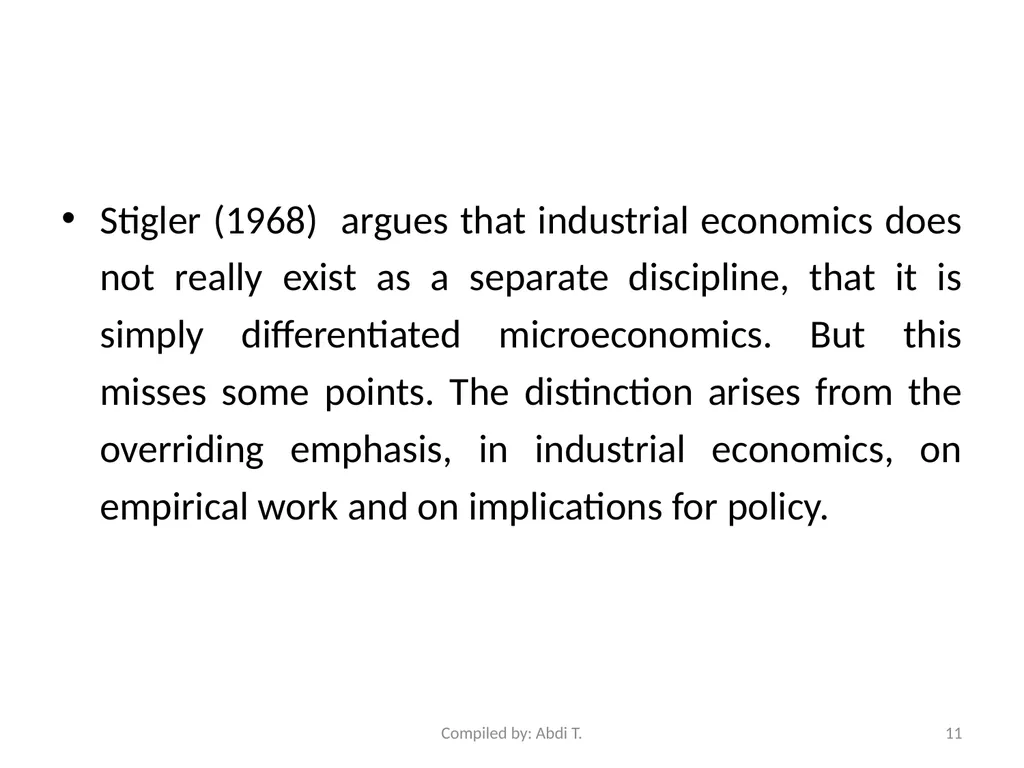 • Stigler (1968) argues that industrial economics does not really exist as a separate discipline, that it is simply differentiated microeconomics. But this misses some points. The distinction arises from the overriding emphasis, in industrial economics, on empirical work and on implications for policy.

Compiled by: Abdi T.

11